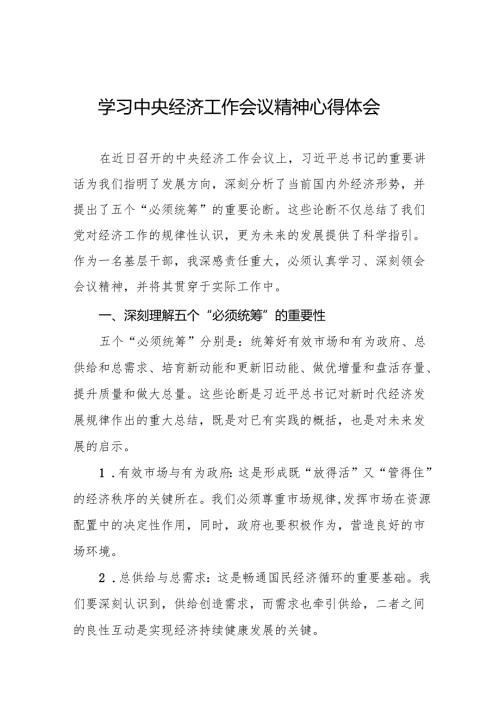 学习中央经济工作会议精神心得体会

在近日召开的中央经济工作会议上，习近平总书记的重要讲话为我们指明了发展方向，深刻分析了当前国内外经济形势，并提出了五个“必须统筹”的重要论断。这些论断不仅总结了我们党对经济工作的规律性认识，更为未来的发展提供了科学指引。作为一名基层干部，我深感责任重大，必须认真学习、深刻领会会议精神，并将其贯穿于实际工作中。

一、深刻理解五个“必须统筹”的重要性

五个“必须统筹”分别是：统筹好有效市场和有为政府、总供给和总需求、培育新动能和更新旧动能、做优增量和盘活存量、提升质量和做大总量。这些论断是习近平总书记对新时代经济发展规律作出的重大总结，既是对已有实践的概括，也是对未来发展的启示。

1．有效市场与有为政府：这是形成既“放得活”又“管得住”的经济秩序的关键所在。我们必须尊重市场规律，发挥市场在资源配置中的决定性作用，同时，政府也要积极作为，营造良好的市场环境。

2．总供给与总需求：这是畅通国民经济循环的重要基础。我们要深刻认识到，供给创造需求，而需求也牵引供给，二者之间的良性互动是实现经济持续健康发展的关键。